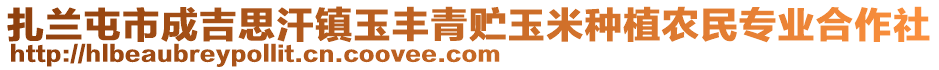 扎兰屯市成吉思汗镇玉丰青贮玉米种植农民专业合作社
http://hlbeaubreypollit.cn.coovee.com